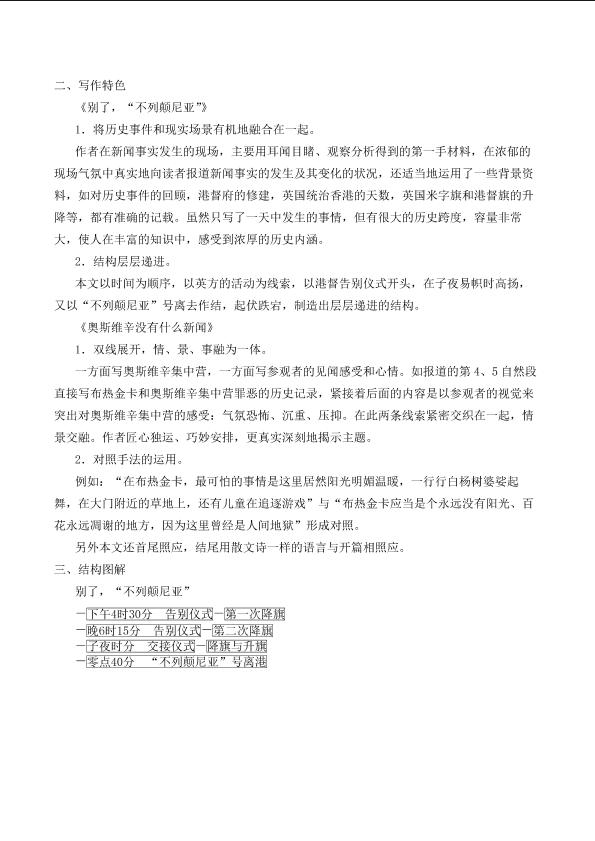 二、写作特色

《别了，“不列颠尼亚”》

1．将历史事件和现实场景有机地融合在一起。

作者在新闻事实发生的现场，主要用耳闻目睹、观察分析得到的第一手材料，在浓郁的现场气氛中真实地向读者报道新闻事实的发生及其变化的状况，还适当地运用了一些背景资料，如对历史事件的回顾，港督府的修建，英国统治香港的天数，英国米字旗和港督旗的升降等，都有准确的记载。虽然只写了一天中发生的事情，但有很大的历史跨度，容量非常大，使人在丰富的知识中，感受到浓厚的历史内涵。

2．结构层层递进。

本文以时间为顺序，以英方的活动为线索，以港督告别仪式开头，在子夜易帜时高扬，又以“不列颠尼亚”号离去作结，起伏跌宕，制造出层层递进的结构。

《奥斯维辛没有什么新闻》

1．双线展开，情、景、事融为一体。

一方面写奥斯维辛集中营，一方面写参观者的见闻感受和心情。如报道的第4、5自然段直接写布热金卡和奥斯维辛集中营罪恶的历史记录，紧接着后面的内容是以参观者的视觉来突出对奥斯维辛集中营的感受：气氛恐怖、沉重、压抑。在此两条线索紧密交织在一起，情景交融。作者匠心独运、巧妙安排，更真实深刻地揭示主题。

2．对照手法的运用。

例如：“在布热金卡，最可怕的事情是这里居然阳光明媚温暖，一行行白杨树婆娑起舞，在大门附近的草地上，还有儿童在追逐游戏”与“布热金卡应当是个永远没有阳光、百花永远凋谢的地方，因为这里曾经是人间地狱”形成对照。

另外本文还首尾照应，结尾用散文诗一样的语言与开篇相照应。

三、结构图解

别了，“不列颠尼亚”

—下午4时30分 告别仪式—第一次降旗
—晚6时15分 告别仪式—第二次降旗
—子夜时分 交接仪式—降旗与升旗
—零点40分 “不列颠尼亚”号离港